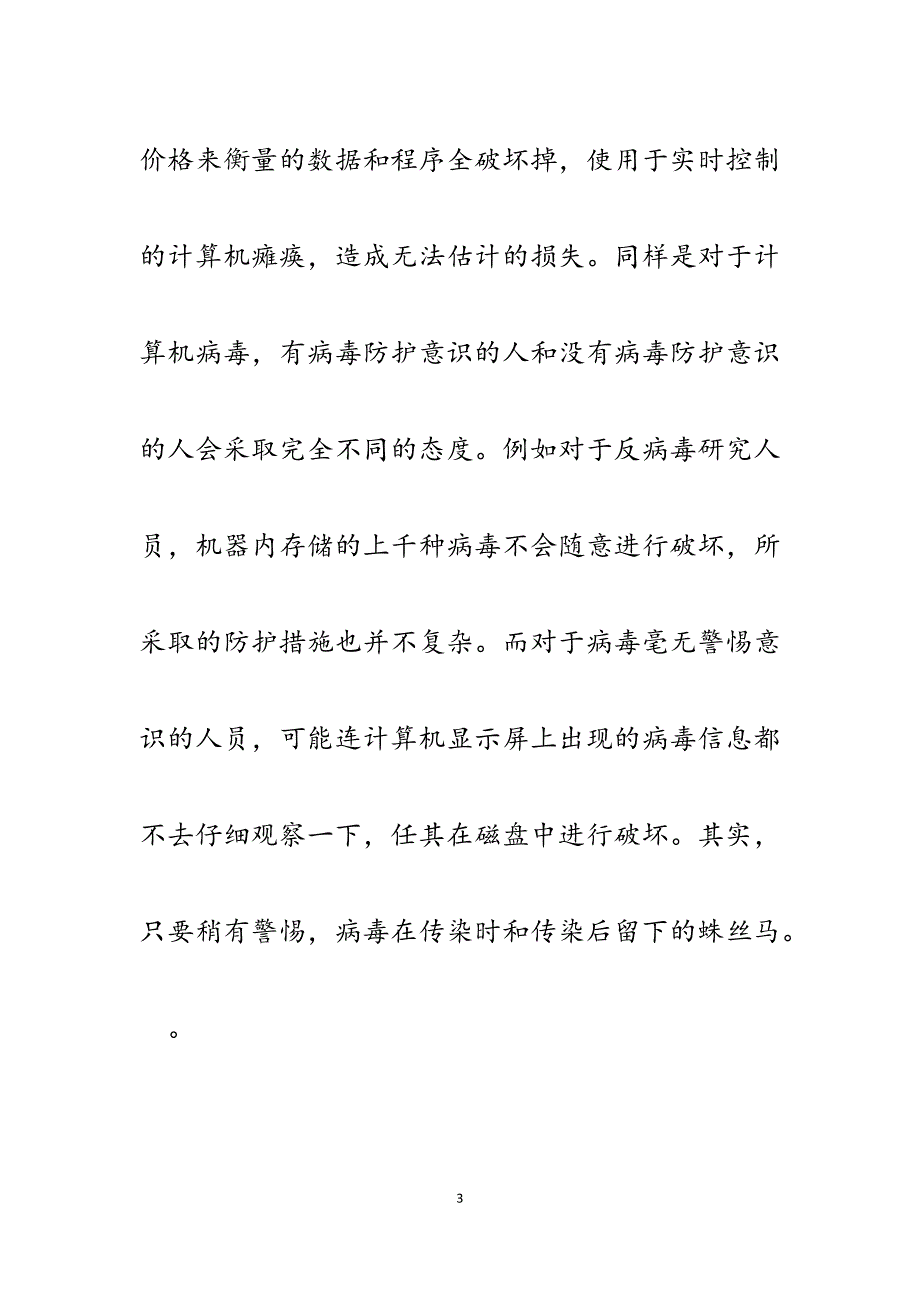 价格来衡量的数据和程序全破坏掉，使用于实时控制的计算机瘫痪，造成无法估计的损失。同样是对于计算机病毒，有病毒防护意识的人和没有病毒防护意识的人会采取完全不同的态度。例如对于反病毒研究人员，机器内存储的上千种病毒不会随意进行破坏，所采取的防护措施也并不复杂。而对于病毒毫无警惕意识的人员，可能连计算机显示屏上出现的病毒信息都不去仔细观察一下，任其在磁盘中进行破坏。其实，只要稍有警惕，病毒在传染时和传染后留下的蛛丝马。

。

3